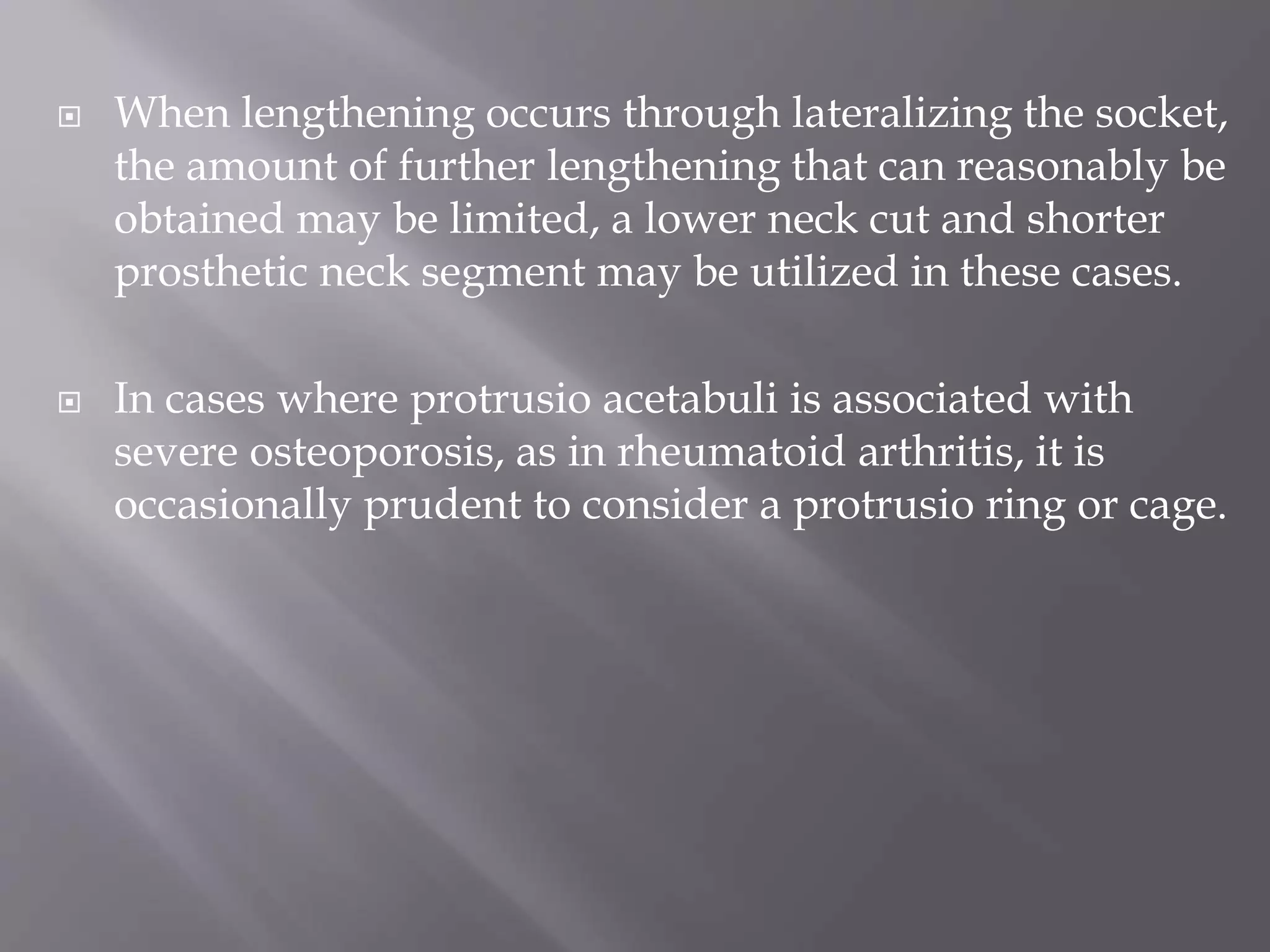 When lengthening occurs through lateralizing the socket, the amount of further lengthening that can reasonably be obtained may be limited, a lower neck cut and shorter prosthetic neck segment may be utilized in these cases.

In cases where protrusio acetabuli is associated with severe osteoporosis, as in rheumatoid arthritis, it is occasionally prudent to consider a protrusio ring or cage.